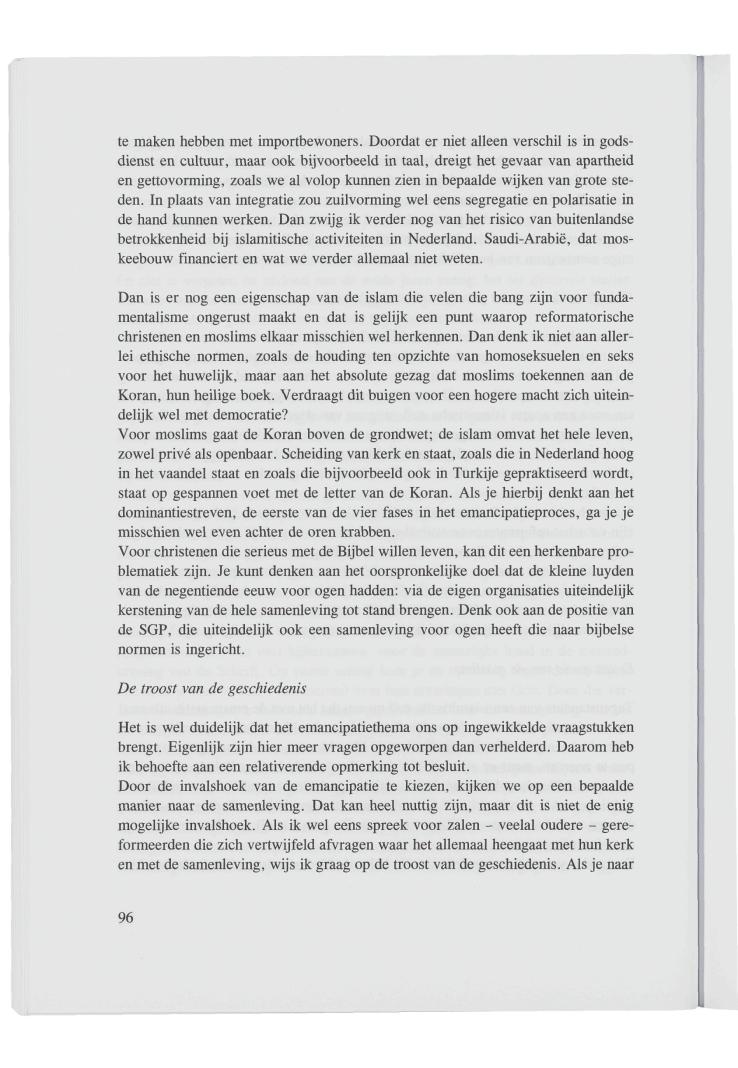 te maken hebben met importbewoners. Doordat er niet alleen verschil is in godsdienst en cultuur, maar ook bijvoorbeeld in taal, dreigt het gevaar van apartheid en gettovorming, zoals we al volop kunnen zien in bepaalde wijken van grote steden. In plaats van integratie zou zuilvorming wel eens segregatie en polarisatie in de hand kunnen werken. Dan zwijg ik verder nog van het risico van buitenlandse betrokkenheid bij islamitische activiteiten in Nederland. Saudi-Arabië, dat moskeebouw financiert en wat we verder allemaal niet weten.

Dan is er nog een eigenschap van de islam die velen die bang zijn voor fundamentalisme ongerust maakt en dat is gelijk een punt waarop reformatorische christenen en moslims elkaar misschien wel herkennen. Dan denk ik niet aan allerlei ethische normen, zoals de houding ten opzichte van homoseksuelen en seks voor het huwelijk, maar aan het absolute gezag dat moslims toekennen aan de Koran, hun heilige boek. Verdraagt dit buigen voor een hogere macht zich uiteindelijk wel met democratie?
Voor moslims gaat de Koran boven de grondwet; de islam omvat het hele leven, zowel privé als openbaar. Scheiding van kerk en staat, zoals die in Nederland hoog in het vaandel staat en zoals die bijvoorbeeld ook in Turkije gepraktiseerd wordt, staat op gespannen voet met de letter van de Koran. Als je hierbij denkt aan het dominantiestreven, de eerste van de vier fases in het emancipatieproces, ga je je misschien wel even achter de oren krabben.
Voor christenen die serieus met de Bijbel willen leven, kan dit een herkenbare problematiek zijn. Je kunt denken aan het oorspronkelijke doel dat de kleine luyden van de negentiende eeuw voor ogen hadden: via de eigen organisaties uiteindelijk kerstening van de hele samenleving tot stand brengen. Denk ook aan de positie van de SGP, die uiteindelijk ook een samenleving voor ogen heeft die naar bijbelse normen is ingericht.

De troost van de geschiedenis

Het is wel duidelijk dat het emancipatiethema ons op ingewikkelde vraagstukken brengt. Eigenlijk zijn hier meer vragen opgeworpen dan verhelderd. Daarom heb ik behoefte aan een relativerende opmerking tot besluit.
Door de invalshoek van de emancipatie te kiezen, kijken we op een bepaalde manier naar de samenleving. Dat kan heel nuttig zijn, maar dit is niet de enig mogelijke invalshoek. Als ik wel eens spreek voor zalen – veelal oudere – gereformeerden die zich vertwijfeld afvragen waar het allemaal heengaat met hun kerk en met de samenleving, wijs ik graag op de troost van de geschiedenis. Als je naar

96